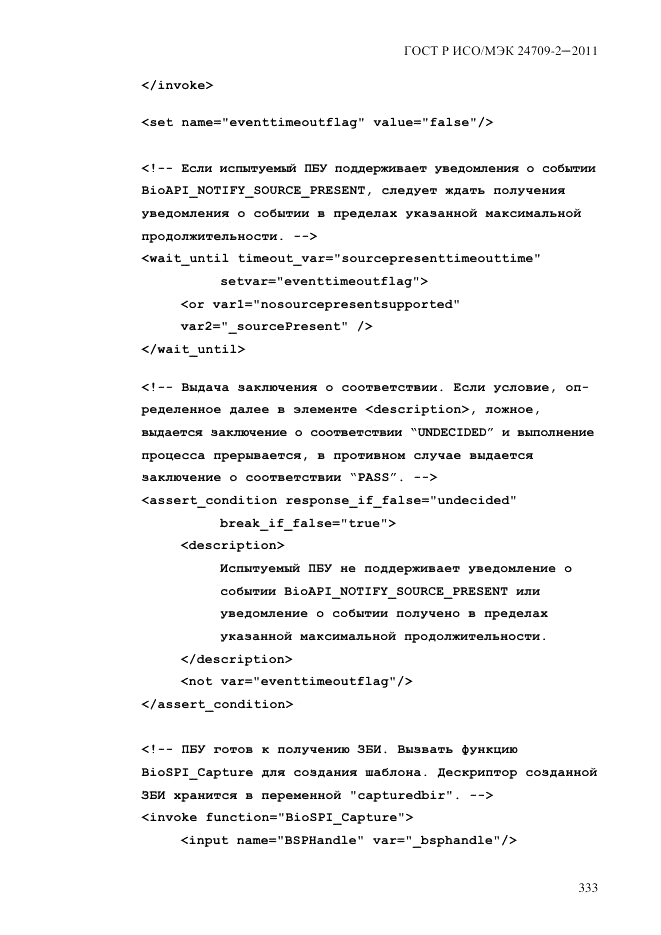 ГОСТ Р ИСО/МЭК 24709-2—2011

</invoke>

<set name="eventtimeoutflag" value="false"/>

<!-- Если испытуемый ПБУ поддерживает уведомления о событии BioAPI_NOTIFY_SOURCE_PRESENT, следует ждать получения уведомления о событии в пределах указанной максимальной продолжительности. -->
<wait_until timeout_var="sourcepresenttimeouttime"
setvar="eventtimeoutflag">
<or var1="nosourcepresentsupported"
var2="_sourcePresent" />
</wait_until>

<!-- Выдача заключения о соответствии. Если условие, определенное далее в элементе <description>, ложное, выдается заключение о соответствии "UNDECIDED" и выполнение процесса прерывается, в противном случае выдается заключение о соответствии "PASS". -->
<assert_condition response_if_false="undecided"
break_if_false="true">
<description>
Испытуемый ПБУ не поддерживает уведомление о событии BioAPI_NOTIFY_SOURCE_PRESENT или уведомление о событии получено в пределах указанной максимальной продолжительности.
</description>
<not var="eventtimeoutflag"/>
</assert_condition>

<!-- ПБУ готов к получению ЗБИ. Вызвать функцию BioSPI_Capture для создания шаблона. Дескриптор созданной ЗБИ хранится в переменной "capturedbir". -->
<invoke function="BioSPI_Capture">
<input name="BSPHandle" var="_bsphandle"/>

333